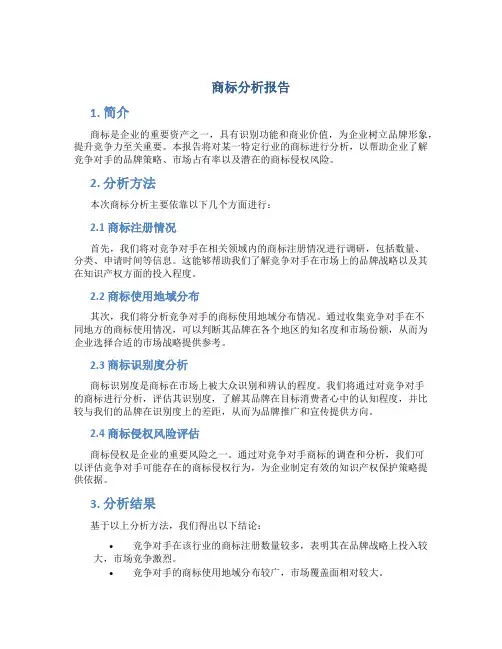 商标分析报告

1. 简介

商标是企业的重要资产之一，具有识别功能和商业价值，为企业树立品牌形象，提升竞争力至关重要。本报告将对某一特定行业的商标进行分析，以帮助企业了解竞争对手的品牌策略、市场占有率以及潜在的商标侵权风险。

2. 分析方法

本次商标分析主要依靠以下几个方面进行：

2.1 商标注册情况

首先，我们将对竞争对手在相关领域内的商标注册情况进行调研，包括数量、分类、申请时间等信息。这能够帮助我们了解竞争对手在市场上的品牌战略以及其在知识产权方面的投入程度。

2.2 商标使用地域分布

其次，我们将分析竞争对手的商标使用地域分布情况。通过收集竞争对手在不同地方的商标使用情况，可以判断其品牌在各个地区的知名度和市场份额，从而为企业选择合适的市场战略提供参考。

2.3 商标识别度分析

商标识别度是商标在市场上被大众识别和辨认的程度。我们将通过对竞争对手的商标进行分析，评估其识别度，了解其品牌在目标消费者心中的认知程度，并比较与我们的品牌在识别度上的差距，从而为品牌推广和宣传提供方向。

2.4 商标侵权风险评估

商标侵权是企业的重要风险之一。通过对竞争对手商标的调查和分析，我们可以评估竞争对手可能存在的商标侵权行为，为企业制定有效的知识产权保护策略提供依据。

3. 分析结果

基于以上分析方法，我们得出以下结论：

• 竞争对手在该行业的商标注册数量较多，表明其在品牌战略上投入较大，市场竞争激烈。
• 竞争对手的商标使用地域分布较广，市场覆盖面相对较大。